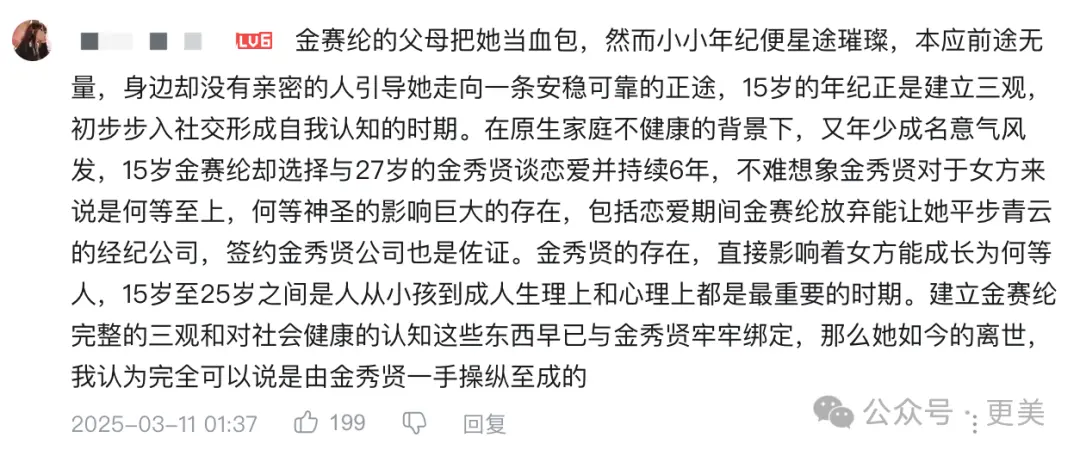 LV6 金赛纶的父母把她当血包，然而小小年纪便星途璀璨，本应前途无量，身边却没有亲密的人引导她走向一条安稳可靠的正途，15岁的年纪正是建立三观，初步步入社交形成自我认知的时期。在原生家庭不健康的背景下，又年少成名意气风发，15岁金赛纶却选择与27岁的金秀贤谈恋爱并持续6年，不难想象金秀贤对于女方来说是何等至上，何等神圣的影响巨大的存在，包括恋爱期间金赛纶放弃能让她平步青云的经纪公司，签约金秀贤公司也是佐证。金秀贤的存在，直接影响着女方能成长为何等人，15岁至25岁之间是人从小孩到成人生理上和心理上都是最重要的时期。建立金赛纶完整的三观和对社会健康的认知这些东西早已与金秀贤牢牢绑定，那么她如今的离世，我认为完全可以说是由金秀贤一手操纵至成的

2025-03-11 01:37 199 回复

公众号 · 更美